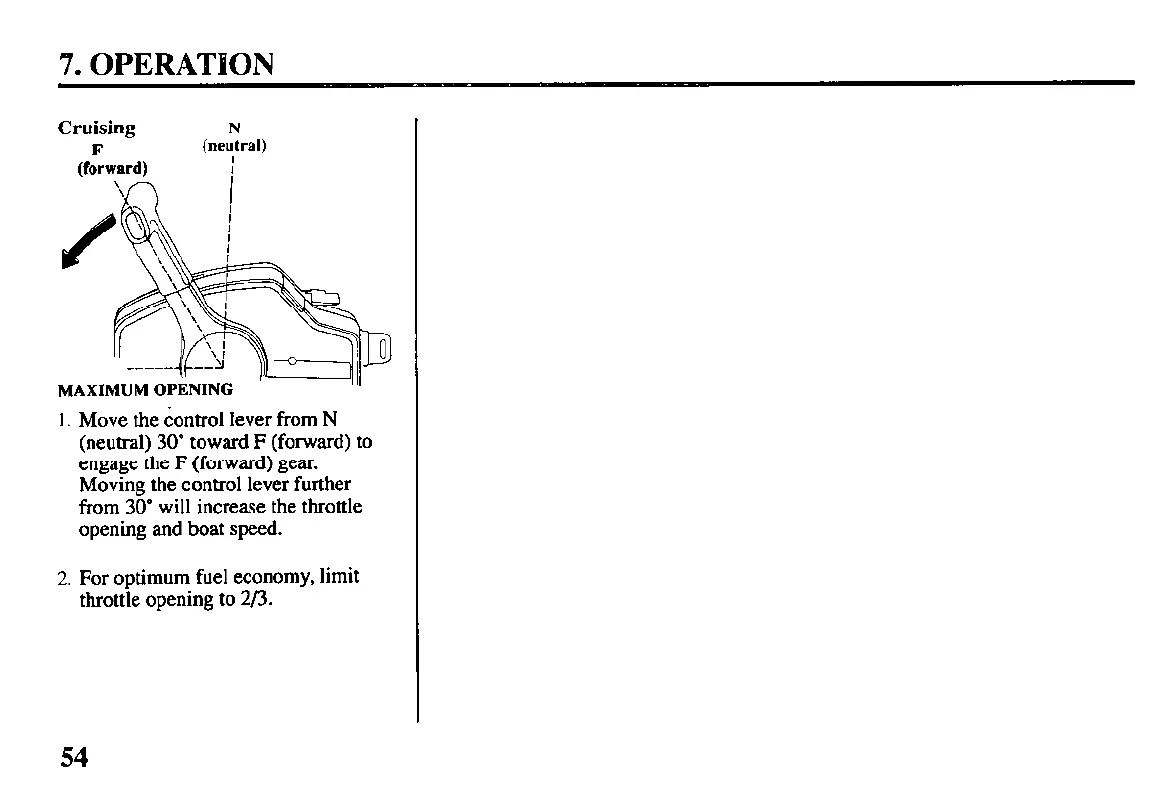 7. OPERATION

Cruising

F
(forward)

N
(neutral)

MAXIMUM OPENING

1. Move the control lever from N (neutral) 30° toward F (forward) to engage the F (forward) gear. Moving the control lever further from 30° will increase the throttle opening and boat speed.

2. For optimum fuel economy, limit throttle opening to 2/3.

54